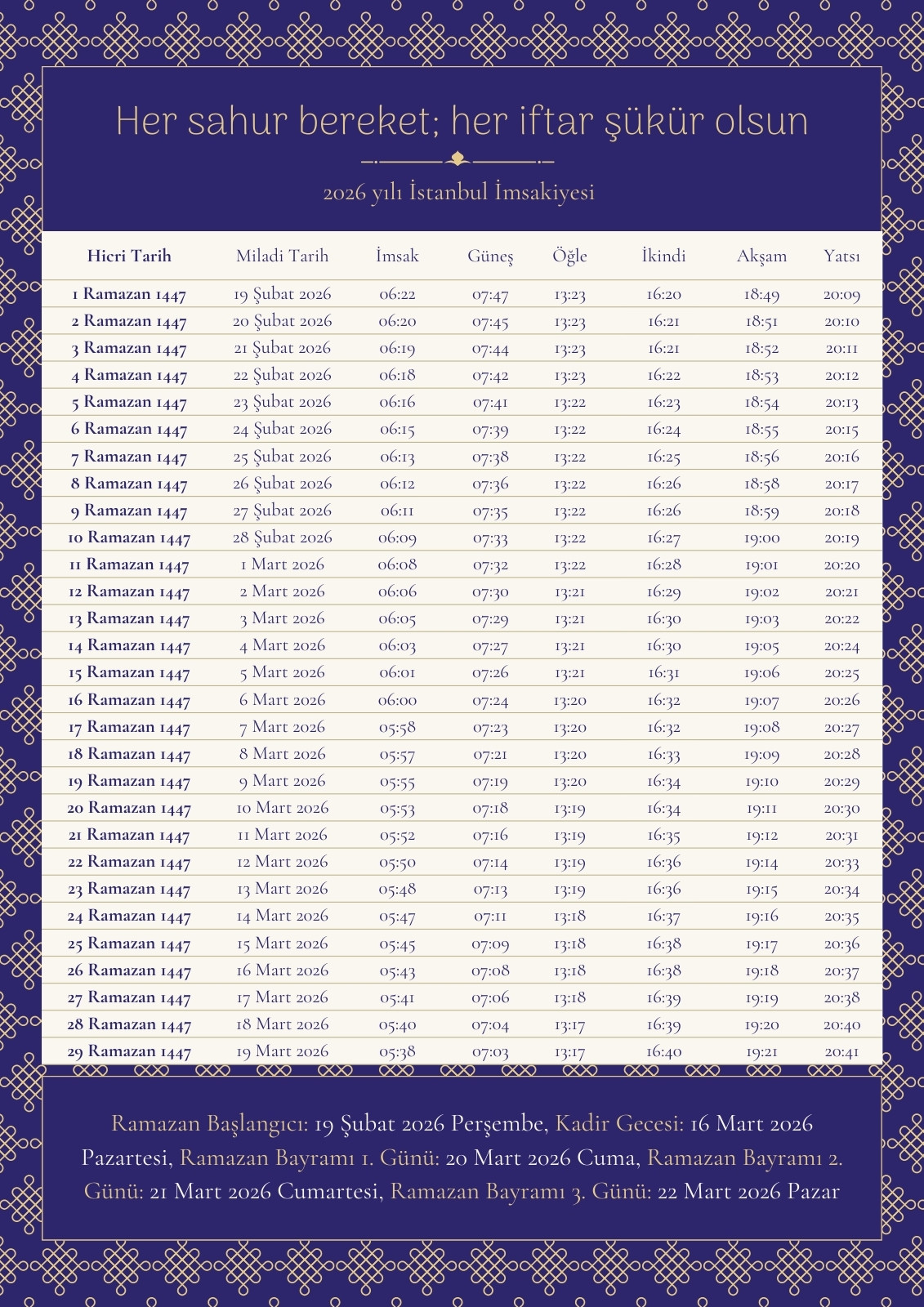 Her sahur bereket; her iftar şükür olsun

2026 yılı İstanbul İmsakiyesi

| Hicri Tarih | Miladi Tarih | İmsak | Güneş | Öğle | İkindi | Akşam | Yatsı |
|---|---|---|---|---|---|---|---|
| 1 Ramazan 1447 | 19 Şubat 2026 | 06:22 | 07:47 | 13:23 | 16:20 | 18:49 | 20:09 |
| 2 Ramazan 1447 | 20 Şubat 2026 | 06:20 | 07:45 | 13:23 | 16:21 | 18:51 | 20:10 |
| 3 Ramazan 1447 | 21 Şubat 2026 | 06:19 | 07:44 | 13:23 | 16:21 | 18:52 | 20:11 |
| 4 Ramazan 1447 | 22 Şubat 2026 | 06:18 | 07:42 | 13:23 | 16:22 | 18:53 | 20:12 |
| 5 Ramazan 1447 | 23 Şubat 2026 | 06:16 | 07:41 | 13:22 | 16:23 | 18:54 | 20:13 |
| 6 Ramazan 1447 | 24 Şubat 2026 | 06:15 | 07:39 | 13:22 | 16:24 | 18:55 | 20:15 |
| 7 Ramazan 1447 | 25 Şubat 2026 | 06:13 | 07:38 | 13:22 | 16:25 | 18:56 | 20:16 |
| 8 Ramazan 1447 | 26 Şubat 2026 | 06:12 | 07:36 | 13:22 | 16:26 | 18:58 | 20:17 |
| 9 Ramazan 1447 | 27 Şubat 2026 | 06:11 | 07:35 | 13:22 | 16:26 | 18:59 | 20:18 |
| 10 Ramazan 1447 | 28 Şubat 2026 | 06:09 | 07:33 | 13:22 | 16:27 | 19:00 | 20:19 |
| 11 Ramazan 1447 | 1 Mart 2026 | 06:08 | 07:32 | 13:22 | 16:28 | 19:01 | 20:20 |
| 12 Ramazan 1447 | 2 Mart 2026 | 06:06 | 07:30 | 13:21 | 16:29 | 19:02 | 20:21 |
| 13 Ramazan 1447 | 3 Mart 2026 | 06:05 | 07:29 | 13:21 | 16:30 | 19:03 | 20:22 |
| 14 Ramazan 1447 | 4 Mart 2026 | 06:03 | 07:27 | 13:21 | 16:30 | 19:05 | 20:24 |
| 15 Ramazan 1447 | 5 Mart 2026 | 06:01 | 07:26 | 13:21 | 16:31 | 19:06 | 20:25 |
| 16 Ramazan 1447 | 6 Mart 2026 | 06:00 | 07:24 | 13:20 | 16:32 | 19:07 | 20:26 |
| 17 Ramazan 1447 | 7 Mart 2026 | 05:58 | 07:23 | 13:20 | 16:32 | 19:08 | 20:27 |
| 18 Ramazan 1447 | 8 Mart 2026 | 05:57 | 07:21 | 13:20 | 16:33 | 19:09 | 20:28 |
| 19 Ramazan 1447 | 9 Mart 2026 | 05:55 | 07:19 | 13:20 | 16:34 | 19:10 | 20:29 |
| 20 Ramazan 1447 | 10 Mart 2026 | 05:53 | 07:18 | 13:19 | 16:34 | 19:11 | 20:30 |
| 21 Ramazan 1447 | 11 Mart 2026 | 05:52 | 07:16 | 13:19 | 16:35 | 19:12 | 20:31 |
| 22 Ramazan 1447 | 12 Mart 2026 | 05:50 | 07:14 | 13:19 | 16:36 | 19:14 | 20:33 |
| 23 Ramazan 1447 | 13 Mart 2026 | 05:48 | 07:13 | 13:19 | 16:36 | 19:15 | 20:34 |
| 24 Ramazan 1447 | 14 Mart 2026 | 05:47 | 07:11 | 13:18 | 16:37 | 19:16 | 20:35 |
| 25 Ramazan 1447 | 15 Mart 2026 | 05:45 | 07:09 | 13:18 | 16:38 | 19:17 | 20:36 |
| 26 Ramazan 1447 | 16 Mart 2026 | 05:43 | 07:08 | 13:18 | 16:38 | 19:18 | 20:37 |
| 27 Ramazan 1447 | 17 Mart 2026 | 05:41 | 07:06 | 13:18 | 16:39 | 19:19 | 20:38 |
| 28 Ramazan 1447 | 18 Mart 2026 | 05:40 | 07:04 | 13:17 | 16:39 | 19:20 | 20:40 |
| 29 Ramazan 1447 | 19 Mart 2026 | 05:38 | 07:03 | 13:17 | 16:40 | 19:21 | 20:41 |

Ramazan Başlangıcı: 19 Şubat 2026 Perşembe, Kadir Gecesi: 16 Mart 2026 Pazartesi, Ramazan Bayramı 1. Günü: 20 Mart 2026 Cuma, Ramazan Bayramı 2. Günü: 21 Mart 2026 Cumartesi, Ramazan Bayramı 3. Günü: 22 Mart 2026 Pazar